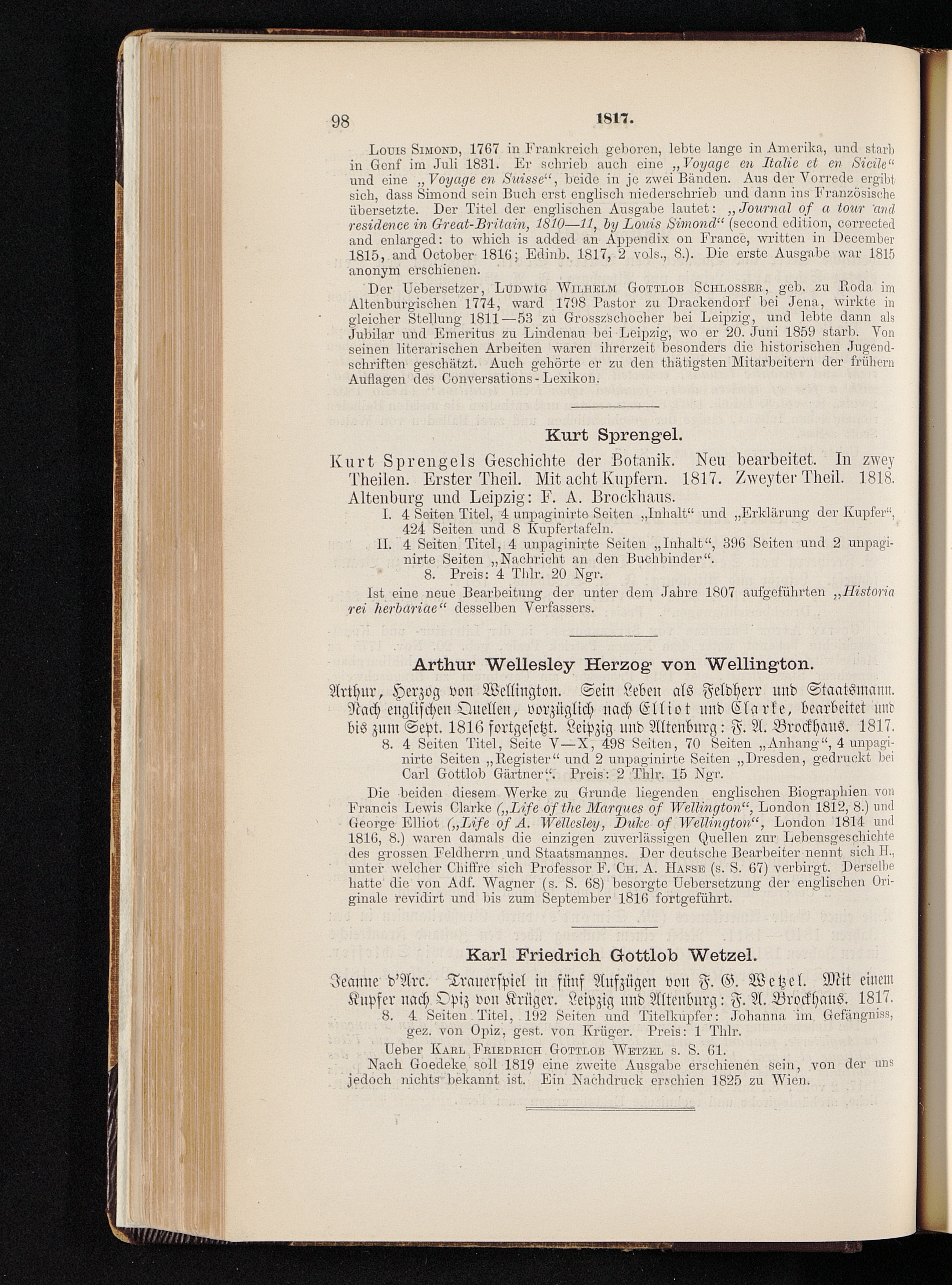 98 1817.

Louis Simond, 1767 in Frankreich geboren, lebte lange in Amerika, und starb in Genf im Juli 1831. Er schrieb auch eine „Voyage en Italie et en Sicile“ und eine „Voyage en Suisse“, beide in je zwei Bänden. Aus der Vorrede ergibt sich, dass Simond sein Buch erst englisch niederschrieb und dann ins Französische übersetzte. Der Titel der englischen Ausgabe lautet: „Journal of a tour and residence in Great-Britain, 1810—11, by Louis Simond“ (second edition, corrected and enlarged: to which is added an Appendix on France, written in December 1815, and October 1816; Edinb. 1817, 2 vols., 8.). Die erste Ausgabe war 1815 anonym erschienen.

Der Uebersetzer, Ludwig Wilhelm Gottlob Schlosser, geb. zu Roda im Altenburgischen 1774, ward 1798 Pastor zu Drackendorf bei Jena, wirkte in gleicher Stellung 1811—53 zu Grosszschocher bei Leipzig, und lebte dann als Jubilar und Emeritus zu Lindenau bei Leipzig, wo er 20. Juni 1859 starb. Von seinen literarischen Arbeiten waren ihrerzeit besonders die historischen Jugendschriften geschätzt. Auch gehörte er zu den thätigsten Mitarbeitern der frühern Auflagen des Conversations-Lexikon.

Kurt Sprengel.

Kurt Sprengels Geschichte der Botanik. Neu bearbeitet. In zwey Theilen. Erster Theil. Mit acht Kupfern. 1817. Zweyter Theil. 1818. Altenburg und Leipzig: F. A. Brockhaus.

I. 4 Seiten Titel, 4 unpaginirte Seiten „Inhalt“ und „Erklärung der Kupfer“, 424 Seiten und 8 Kupfertafeln.
II. 4 Seiten Titel, 4 unpaginirte Seiten „Inhalt“, 396 Seiten und 2 unpaginirte Seiten „Nachricht an den Buchbinder“.
8. Preis: 4 Thlr. 20 Ngr.

Ist eine neue Bearbeitung der unter dem Jahre 1807 aufgeführten „Historia rei herbariae“ desselben Verfassers.

Arthur Wellesley Herzog von Wellington.

Arthur, Herzog von Wellington. Sein Leben als Feldherr und Staatsmann. Nach englischen Quellen, vorzüglich nach Elliot und Clarke, bearbeitet und bis zum Sept. 1816 fortgesetzt. Leipzig und Altenburg: F. A. Brockhaus. 1817.

8. 4 Seiten Titel, Seite V—X, 498 Seiten, 70 Seiten „Anhang“, 4 unpaginirte Seiten „Register“ und 2 unpaginirte Seiten „Dresden, gedruckt bei Carl Gottlob Gärtner“. Preis: 2 Thlr. 15 Ngr.

Die beiden diesem Werke zu Grunde liegenden englischen Biographien von Francis Lewis Clarke („Life of the Marques of Wellington“, London 1812, 8.) und George Elliot („Life of A. Wellesley, Duke of Wellington“, London 1814 und 1816, 8.) waren damals die einzigen zuverlässigen Quellen zur Lebensgeschichte des grossen Feldherrn und Staatsmannes. Der deutsche Bearbeiter nennt sich H., unter welcher Chiffre sich Professor F. Ch. A. Hasse (s. S. 67) verbirgt. Derselbe hatte die von Adf. Wagner (s. S. 68) besorgte Uebersetzung der englischen Originale revidirt und bis zum September 1816 fortgeführt.

Karl Friedrich Gottlob Wetzel.

Jeanne d'Arc. Trauerspiel in fünf Aufzügen von F. G. Wetzel. Mit einem Kupfer nach Opiz von Krüger. Leipzig und Altenburg: F. A. Brockhaus. 1817.

8. 4 Seiten Titel, 192 Seiten und Titelkupfer: Johanna im Gefängniss, gez. von Opiz, gest. von Krüger. Preis: 1 Thlr.

Ueber Karl Friedrich Gottlob Wetzel s. S. 61.

Nach Goedeke soll 1819 eine zweite Ausgabe erschienen sein, von der uns jedoch nichts bekannt ist. Ein Nachdruck erschien 1825 zu Wien.